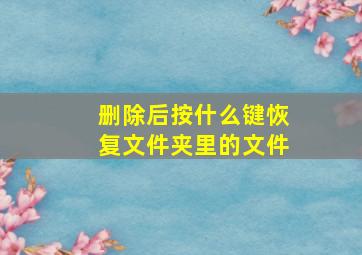 删除后按什么键恢复文件夹里的文件